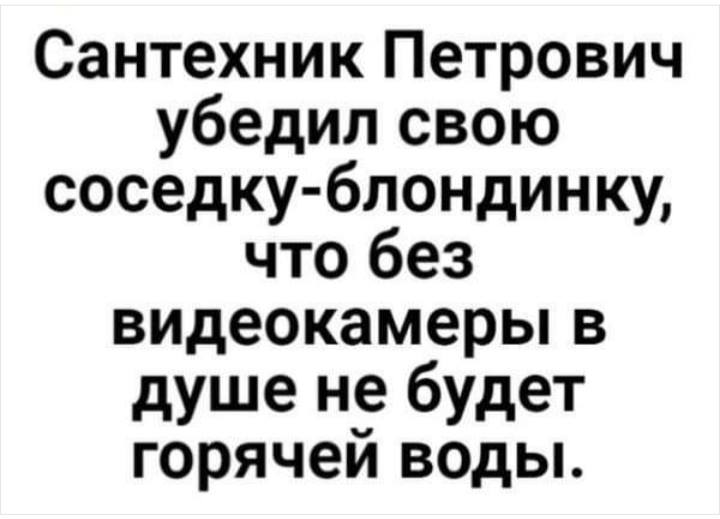 Сантехник Петрович убедил свою соседку-блондинку, что без видеокамеры в душе не будет горячей воды.